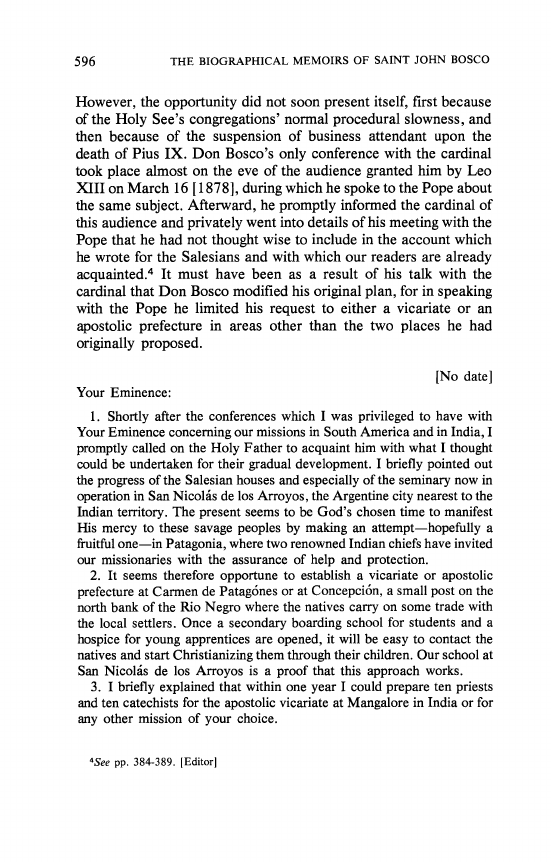 596 THE BIOGRAPHICAL MEMOIRS OF SAINT JOHN BOSCO

However, the opportunity did not soon present itself, first because of the Holy See's congregations' normal procedural slowness, and then because of the suspension of business attendant upon the death of Pius IX. Don Bosco's only conference with the cardinal took place almost on the eve of the audience granted him by Leo XIII on March 16 [1878], during which he spoke to the Pope about the same subject. Afterward, he promptly informed the cardinal of this audience and privately went into details of his meeting with the Pope that he had not thought wise to include in the account which he wrote for the Salesians and with which our readers are already acquainted.$^4$ It must have been as a result of his talk with the cardinal that Don Bosco modified his original plan, for in speaking with the Pope he limited his request to either a vicariate or an apostolic prefecture in areas other than the two places he had originally proposed.

[No date]

Your Eminence:

1. Shortly after the conferences which I was privileged to have with Your Eminence concerning our missions in South America and in India, I promptly called on the Holy Father to acquaint him with what I thought could be undertaken for their gradual development. I briefly pointed out the progress of the Salesian houses and especially of the seminary now in operation in San Nicolás de los Arroyos, the Argentine city nearest to the Indian territory. The present seems to be God's chosen time to manifest His mercy to these savage peoples by making an attempt—hopefully a fruitful one—in Patagonia, where two renowned Indian chiefs have invited our missionaries with the assurance of help and protection.

2. It seems therefore opportune to establish a vicariate or apostolic prefecture at Carmen de Patagónes or at Concepción, a small post on the north bank of the Rio Negro where the natives carry on some trade with the local settlers. Once a secondary boarding school for students and a hospice for young apprentices are opened, it will be easy to contact the natives and start Christianizing them through their children. Our school at San Nicolás de los Arroyos is a proof that this approach works.

3. I briefly explained that within one year I could prepare ten priests and ten catechists for the apostolic vicariate at Mangalore in India or for any other mission of your choice.

$^4$See pp. 384-389. [Editor]